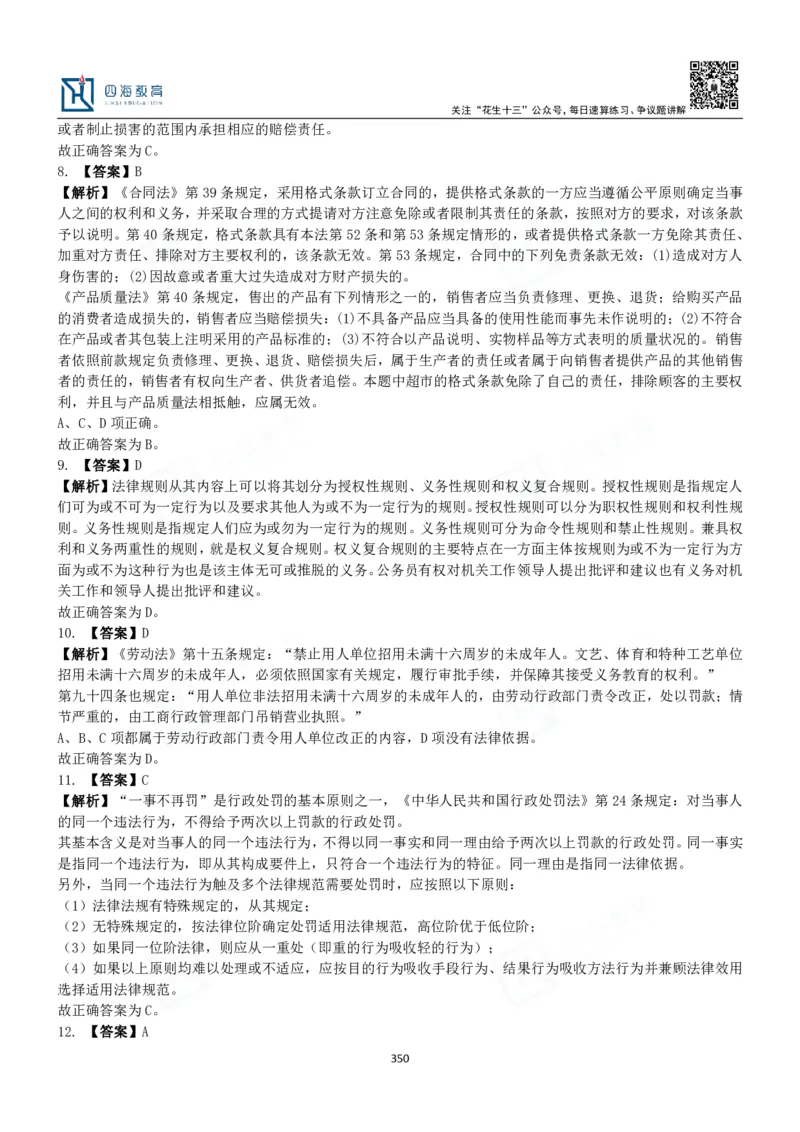 四海教育

关注“花生十三”公众号，每日速算练习、争议题讲解

或者制止损害的范围内承担相应的赔偿责任。
故正确答案为C。
8. 【答案】B
【解析】《合同法》第39条规定，采用格式条款订立合同的，提供格式条款的一方应当遵循公平原则确定当事人之间的权利和义务，并采取合理的方式提请对方注意免除或者限制其责任的条款，按照对方的要求，对该条款予以说明。第40条规定，格式条款具有本法第52条和第53条规定情形的，或者提供格式条款一方免除其责任、加重对方责任、排除对方主要权利的，该条款无效。第53条规定，合同中的下列免责条款无效：(1)造成对方人身伤害的；(2)因故意或者重大过失造成对方财产损失的。
《产品质量法》第40条规定，售出的产品有下列情形之一的，销售者应当负责修理、更换、退货；给购买产品的消费者造成损失的，销售者应当赔偿损失：(1)不具备产品应当具备的使用性能而事先未作说明的；(2)不符合在产品或者其包装上注明采用的产品标准的；(3)不符合以产品说明、实物样品等方式表明的质量状况的。销售者依照前款规定负责修理、更换、退货、赔偿损失后，属于生产者的责任或者属于向销售者提供产品的其他销售者的责任的，销售者有权向生产者、供货者追偿。本题中超市的格式条款免除了自己的责任，排除顾客的主要权利，并且与产品质量法相抵触，应属无效。
A、C、D项正确。
故正确答案为B。
9. 【答案】D
【解析】法律规则从其内容上可以将其划分为授权性规则、义务性规则和权义复合规则。授权性规则是指规定人们可为或不可为一定行为以及要求其他人为或不为一定行为的规则。授权性规则可以分为职权性规则和权利性规则。义务性规则是指规定人们应为或勿为一定行为的规则。义务性规则可分为命令性规则和禁止性规则。兼具权利和义务两重性的规则，就是权义复合规则。权义复合规则的主要特点在一方面主体按规则为或不为一定行为方面为或不为这种行为也是该主体无可或推脱的义务。公务员有权对机关工作领导人提出批评和建议也有义务对机关工作和领导人提出批评和建议。
故正确答案为D。
10. 【答案】D
【解析】《劳动法》第十五条规定：“禁止用人单位招用未满十六周岁的未成年人。文艺、体育和特种工艺单位招用未满十六周岁的未成年人，必须依照国家有关规定，履行审批手续，并保障其接受义务教育的权利。”
第九十四条也规定：“用人单位非法招用未满十六周岁的未成年人的，由劳动行政部门责令改正，处以罚款；情节严重的，由工商行政管理部门吊销营业执照。”
A、B、C项都属于劳动行政部门责令用人单位改正的内容，D项没有法律依据。
故正确答案为D。
11. 【答案】C
【解析】“一事不再罚”是行政处罚的基本原则之一，《中华人民共和国行政处罚法》第24条规定：对当事人的同一个违法行为，不得给予两次以上罚款的行政处罚。
其基本含义是对当事人的同一个违法行为，不得以同一事实和同一理由给予两次以上罚款的行政处罚。同一事实是指同一个违法行为，即从其构成要件上，只符合一个违法行为的特征。同一理由是指同一法律依据。
另外，当同一个违法行为触及多个法律规范需要处罚时，应按照以下原则：
（1）法律法规有特殊规定的，从其规定；
（2）无特殊规定的，按法律位阶确定处罚适用法律规范，高位阶优于低位阶；
（3）如果同一位阶法律，则应从一重处（即重的行为吸收轻的行为）；
（4）如果以上原则均难以处理或不适应，应按目的行为吸收手段行为、结果行为吸收方法行为并兼顾法律效用选择适用法律规范。
故正确答案为C。
12. 【答案】A

350